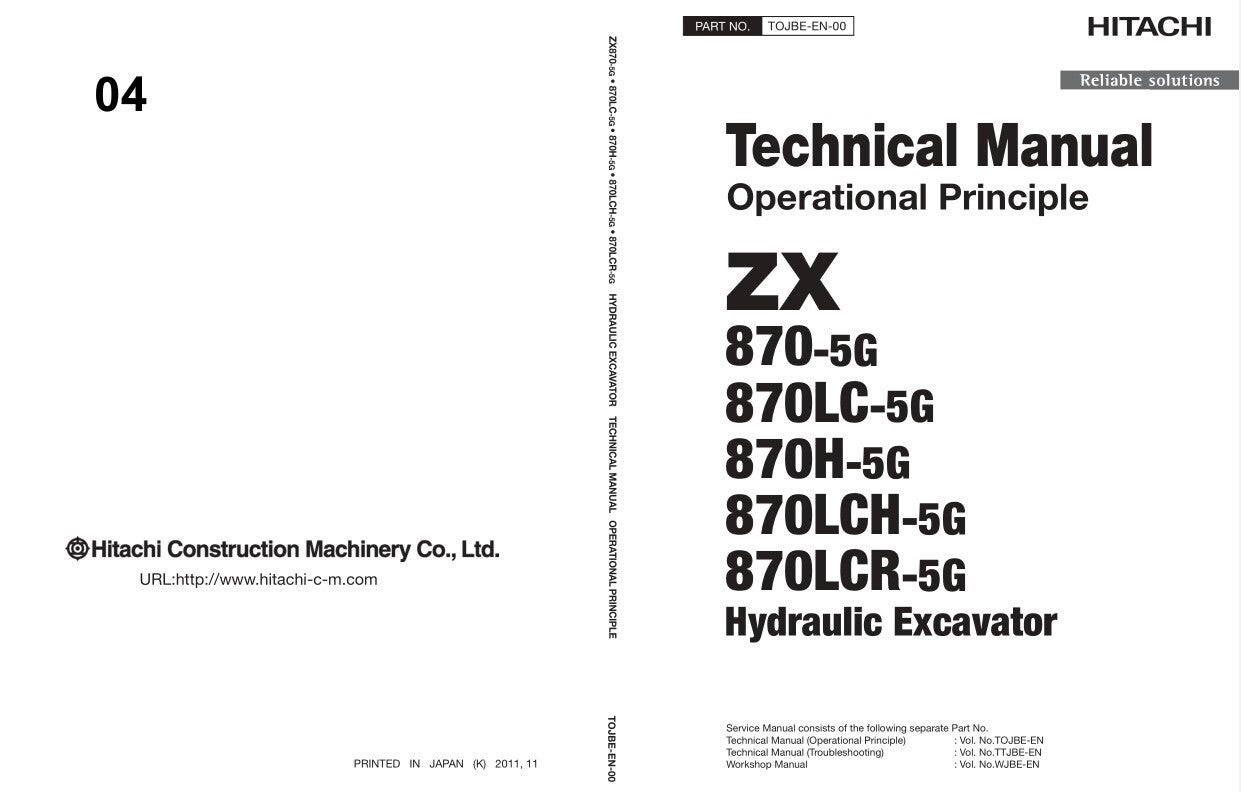 04

Hitachi Construction Machinery Co., Ltd.
URL:http://www.hitachi-c-m.com

PRINTED IN JAPAN (K) 2011, 11

ZX870-5G • 870LC-5G • 870H-5G • 870LCH-5G • 870LCR-5G HYDRAULIC EXCAVATOR TECHNICAL MANUAL OPERATIONAL PRINCIPLE TOJBE-EN-00

PART NO. TOJBE-EN-00

HITACHI

Reliable solutions

Technical Manual
Operational Principle

ZX
870-5G
870LC-5G
870H-5G
870LCH-5G
870LCR-5G
Hydraulic Excavator

Service Manual consists of the following separate Part No.
Technical Manual (Operational Principle) : Vol. No.TOJBE-EN
Technical Manual (Troubleshooting) : Vol. No.TTJBE-EN
Workshop Manual : Vol. No.WJBE-EN